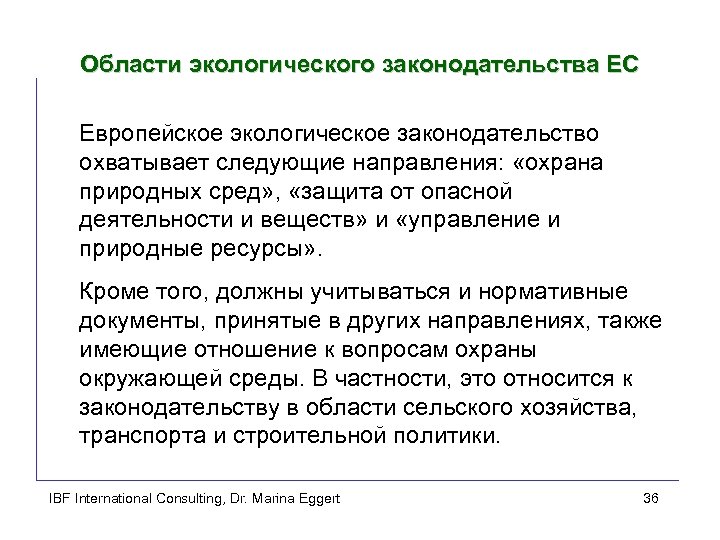 Области экологического законодательства ЕС

Европейское экологическое законодательство охватывает следующие направления: «охрана природных сред», «защита от опасной деятельности и веществ» и «управление и природные ресурсы».

Кроме того, должны учитываться и нормативные документы, принятые в других направлениях, также имеющие отношение к вопросам охраны окружающей среды. В частности, это относится к законодательству в области сельского хозяйства, транспорта и строительной политики.

IBF International Consulting, Dr. Marina Eggert

36